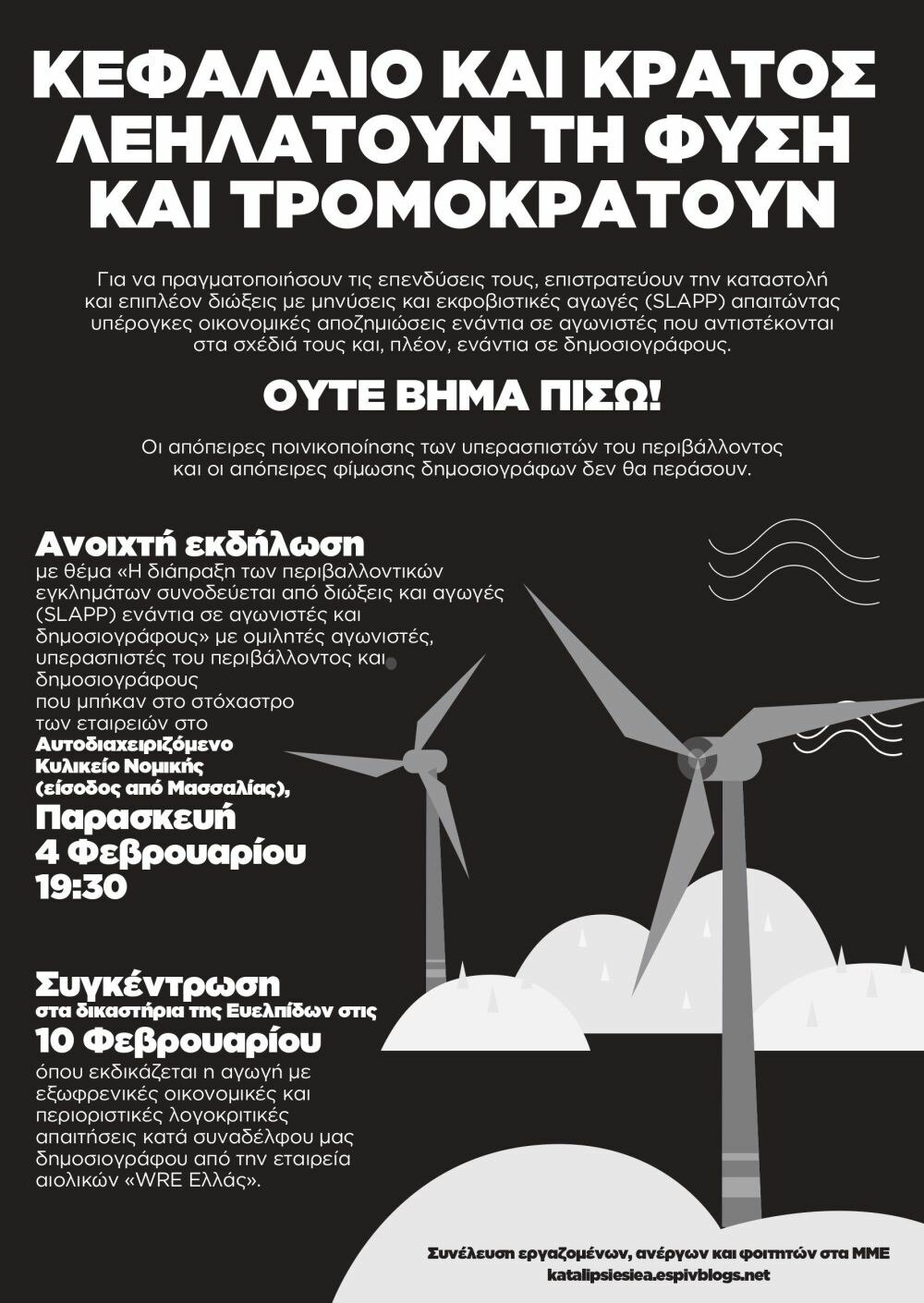 ΚΕΦΑΛΑΙΟ ΚΑΙ ΚΡΑΤΟΣ ΛΕΗΛΑΤΟΥΝ ΤΗ ΦΥΣΗ ΚΑΙ ΤΡΟΜΟΚΡΑΤΟΥΝ

Για να πραγματοποιήσουν τις επενδύσεις τους, επιστρατεύουν την καταστολή και επιπλέον διώξεις με μηνύσεις και εκφοβιστικές αγωγές (SLAPP) απαιτώντας υπέρογκες οικονομικές αποζημιώσεις ενάντια σε αγωνιστές που αντιστέκονται στα σχέδιά τους και, πλέον, ενάντια σε δημοσιογράφους.

ΟΥΤΕ ΒΗΜΑ ΠΙΣΩ!

Οι απόπειρες ποινικοποίησης των υπερασπιστών του περιβάλλοντος και οι απόπειρες φίμωσης δημοσιογράφων δεν θα περάσουν.

Ανοιχτή εκδήλωση
με θέμα «Η διάπραξη των περιβαλλοντικών εγκλημάτων συνοδεύεται από διώξεις και αγωγές (SLAPP) ενάντια σε αγωνιστές και δημοσιογράφους» με ομιλητές αγωνιστές, υπερασπιστές του περιβάλλοντος και δημοσιογράφους που μπήκαν στο στόχαστρο των εταιρειών στο Αυτοδιαχειριζόμενο Κυλικείο Νομικής (είσοδος από Μασσαλίας),
Παρασκευή 4 Φεβρουαρίου 19:30

Συγκέντρωση
στα δικαστήρια της Ευελπίδων στις
10 Φεβρουαρίου
όπου εκδικάζεται η αγωγή με εξωφρενικές οικονομικές και περιοριστικές λογοκριτικές απαιτήσεις κατά συναδέλφου μας δημοσιογράφου από την εταιρεία αιολικών «WRE Ελλάς».

Συνέλευση εργαζομένων, ανέργων και φοιτητών στα ΜΜΕ
katalipsiesiea.espivblogs.net